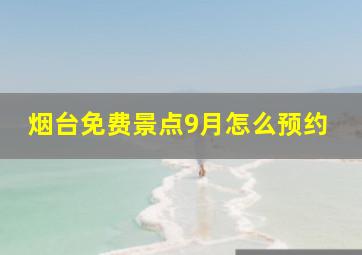 烟台免费景点9月怎么预约